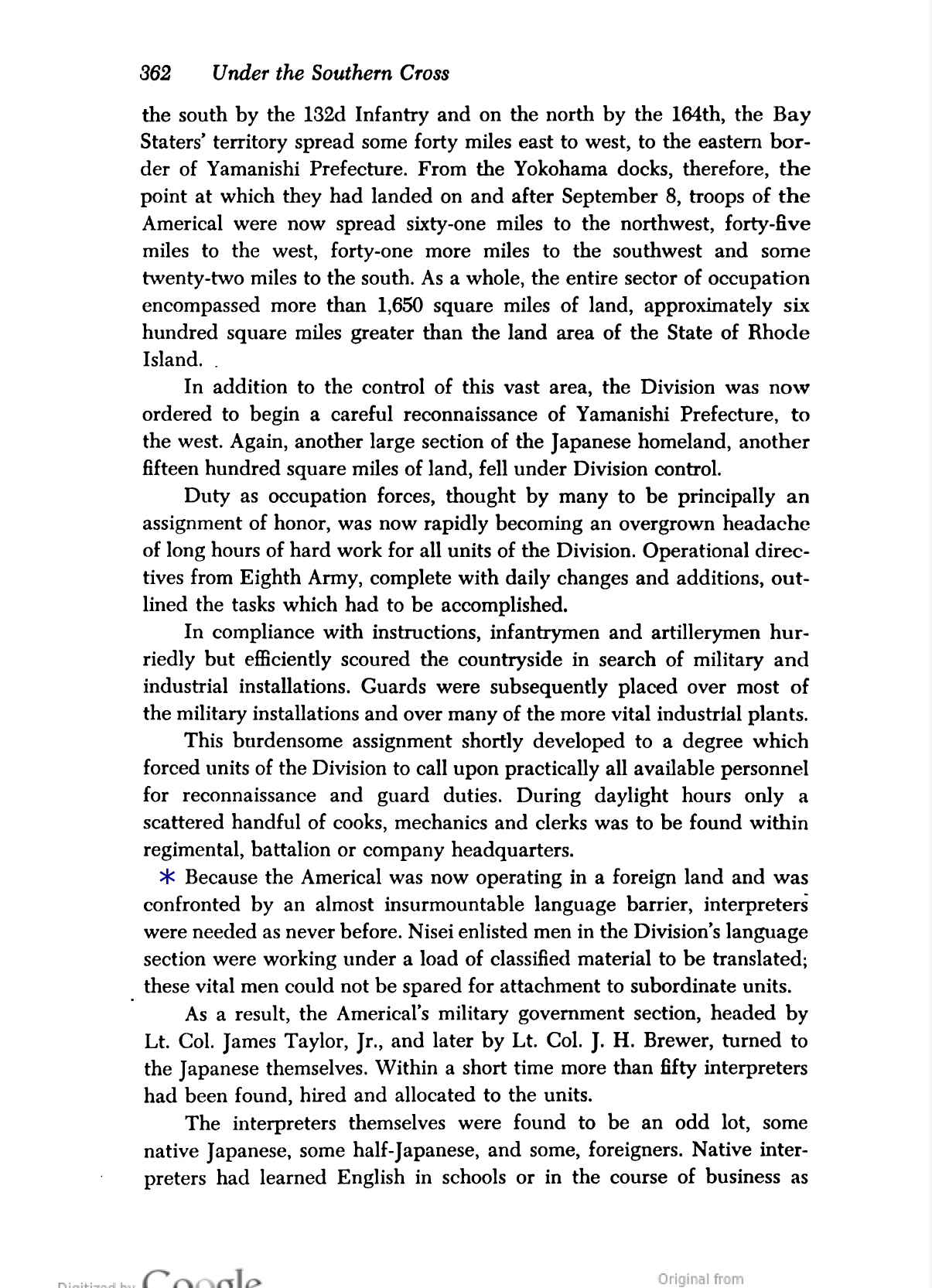 362 Under the Southern Cross

the south by the 132d Infantry and on the north by the 164th, the Bay Staters' territory spread some forty miles east to west, to the eastern border of Yamanishi Prefecture. From the Yokohama docks, therefore, the point at which they had landed on and after September 8, troops of the Americal were now spread sixty-one miles to the northwest, forty-five miles to the west, forty-one more miles to the southwest and some twenty-two miles to the south. As a whole, the entire sector of occupation encompassed more than 1,650 square miles of land, approximately six hundred square miles greater than the land area of the State of Rhode Island.

In addition to the control of this vast area, the Division was now ordered to begin a careful reconnaissance of Yamanishi Prefecture, to the west. Again, another large section of the Japanese homeland, another fifteen hundred square miles of land, fell under Division control.

Duty as occupation forces, thought by many to be principally an assignment of honor, was now rapidly becoming an overgrown headache of long hours of hard work for all units of the Division. Operational directives from Eighth Army, complete with daily changes and additions, outlined the tasks which had to be accomplished.

In compliance with instructions, infantrymen and artillerymen hurriedly but efficiently scoured the countryside in search of military and industrial installations. Guards were subsequently placed over most of the military installations and over many of the more vital industrial plants.

This burdensome assignment shortly developed to a degree which forced units of the Division to call upon practically all available personnel for reconnaissance and guard duties. During daylight hours only a scattered handful of cooks, mechanics and clerks was to be found within regimental, battalion or company headquarters.

* Because the Americal was now operating in a foreign land and was confronted by an almost insurmountable language barrier, interpreters were needed as never before. Nisei enlisted men in the Division's language section were working under a load of classified material to be translated; these vital men could not be spared for attachment to subordinate units.

As a result, the Americal's military government section, headed by Lt. Col. James Taylor, Jr., and later by Lt. Col. J. H. Brewer, turned to the Japanese themselves. Within a short time more than fifty interpreters had been found, hired and allocated to the units.

The interpreters themselves were found to be an odd lot, some native Japanese, some half-Japanese, and some, foreigners. Native interpreters had learned English in schools or in the course of business as

Digitized by Google

Original from